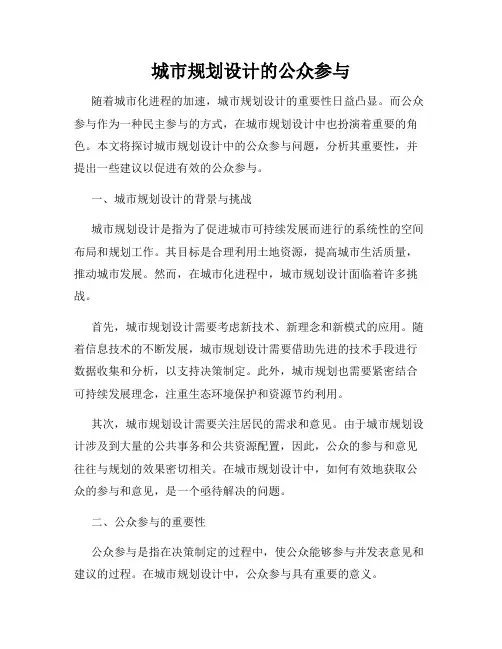 城市规划设计的公众参与

随着城市化进程的加速，城市规划设计的重要性日益凸显。而公众参与作为一种民主参与的方式，在城市规划设计中也扮演着重要的角色。本文将探讨城市规划设计中的公众参与问题，分析其重要性，并提出一些建议以促进有效的公众参与。

一、城市规划设计的背景与挑战

城市规划设计是指为了促进城市可持续发展而进行的系统性的空间布局和规划工作。其目标是合理利用土地资源，提高城市生活质量，推动城市发展。然而，在城市化进程中，城市规划设计面临着许多挑战。

首先，城市规划设计需要考虑新技术、新理念和新模式的应用。随着信息技术的不断发展，城市规划设计需要借助先进的技术手段进行数据收集和分析，以支持决策制定。此外，城市规划也需要紧密结合可持续发展理念，注重生态环境保护和资源节约利用。

其次，城市规划设计需要关注居民的需求和意见。由于城市规划设计涉及到大量的公共事务和公共资源配置，因此，公众的参与和意见往往与规划的效果密切相关。在城市规划设计中，如何有效地获取公众的参与和意见，是一个亟待解决的问题。

二、公众参与的重要性

公众参与是指在决策制定的过程中，使公众能够参与并发表意见和建议的过程。在城市规划设计中，公众参与具有重要的意义。